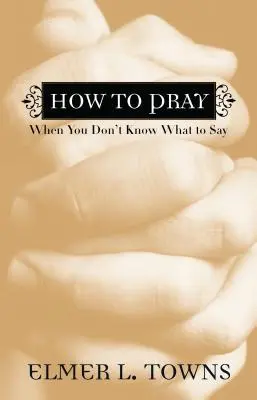 HOW TO PRAY
When You Don't Know What to Say

ELMER L. TOWNS